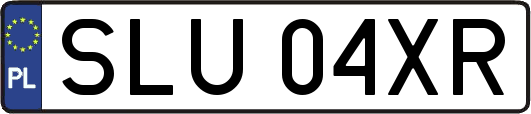 PL
SLU 04XR